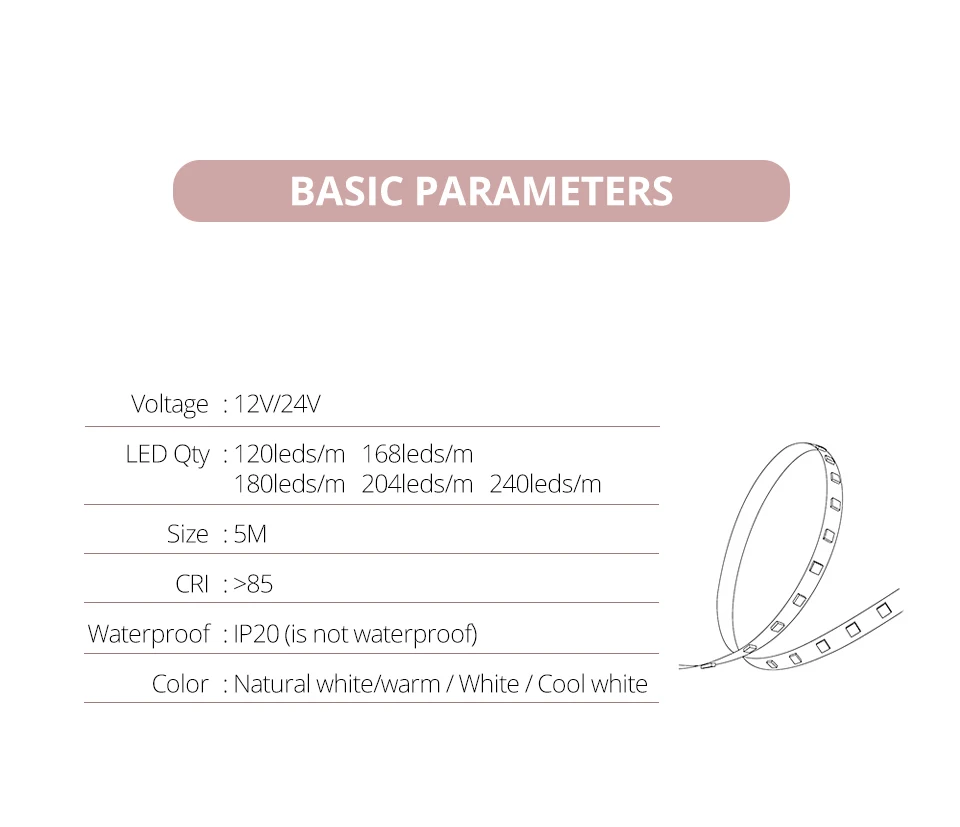 BASIC PARAMETERS

Voltage : 12V/24V

LED Qty : 120leds/m 168leds/m
180leds/m 204leds/m 240leds/m

Size : 5M

CRI : >85

Waterproof : IP20 (is not waterproof)

Color : Natural white/warm / White / Cool white